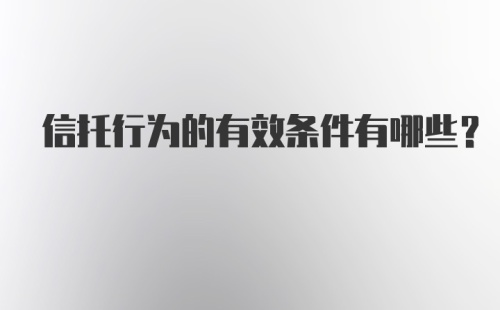 信托行为的有效条件有哪些？